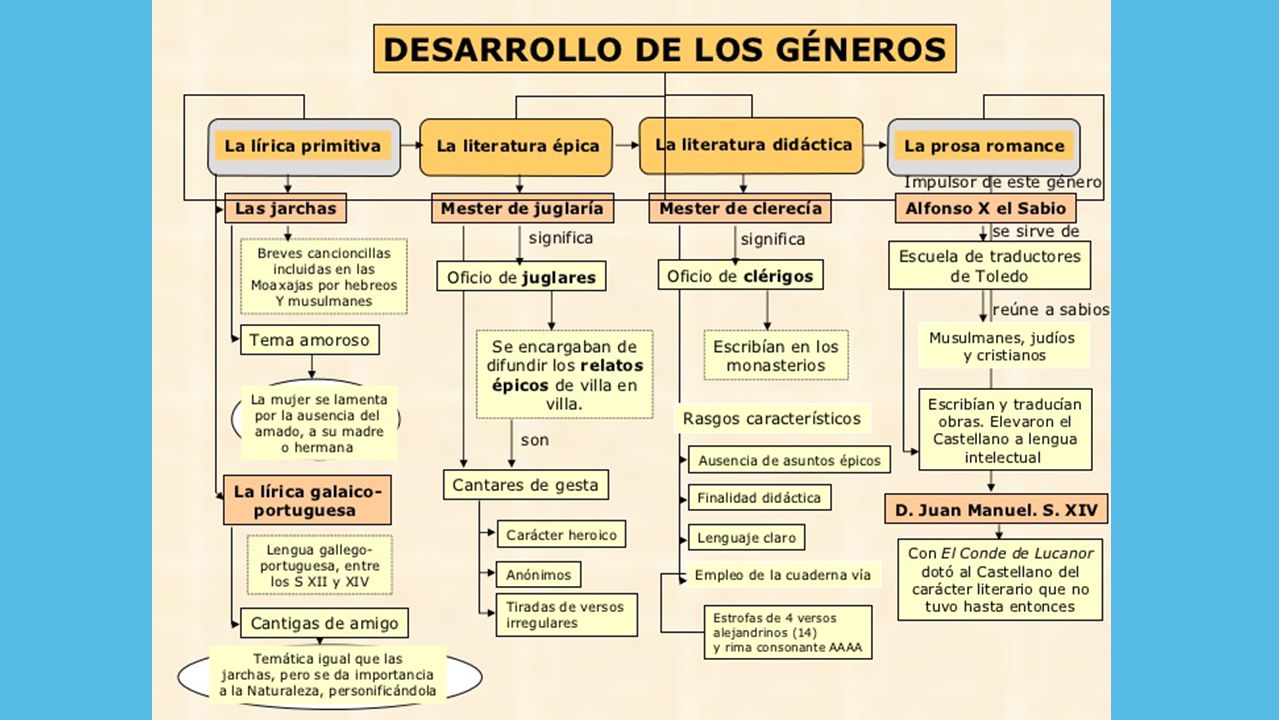 DESARROLLO DE LOS GÉNEROS

La lírica primitiva

La literatura épica

La literatura didáctica

La prosa romance

Las jarchas

Breves cancioncillas incluidas en las Moaxajas por hebreos Y musulmanes

Tema amoroso

La mujer se lamenta por la ausencia del amado, a su madre o hermana

La lírica galaico-portuguesa

Lengua gallego-portuguesa, entre los S XII y XIV

Cantigas de amigo

Temática igual que las jarchas, pero se da importancia a la Naturaleza, personificándola

Mester de juglaría

significa

Oficio de juglares

Se encargaban de difundir los relatos épicos de villa en villa.

son

Cantares de gesta

Carácter heroico

Anónimos

Tiradas de versos irregulares

Mester de clerecía

significa

Oficio de clérigos

Escribían en los monasterios

Rasgos característicos

Ausencia de asuntos épicos

Finalidad didáctica

Lenguaje claro

Empleo de la cuaderna vía

Estrofas de 4 versos alejandrinos (14) y rima consonante AAAA

Impulsor de este género

Alfonso X el Sabio

se sirve de

Escuela de traductores de Toledo

reúne a sabios

Musulmanes, judíos y cristianos

Escribían y traducían obras. Elevaron el Castellano a lengua intelectual

D. Juan Manuel. S. XIV

Con El Conde de Lucanor dotó al Castellano del carácter literario que no tuvo hasta entonces